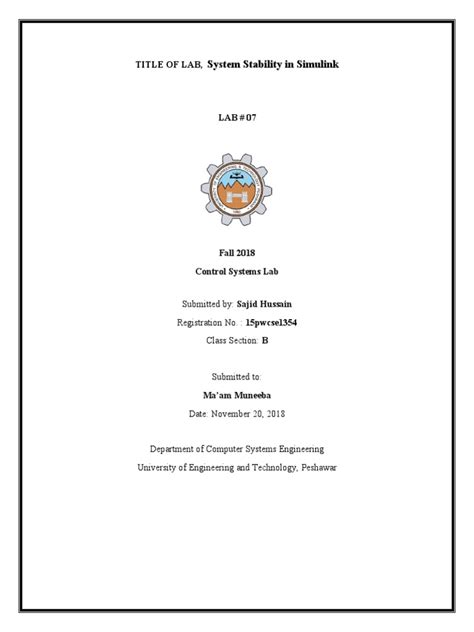 TITLE OF LAB, System Stability in Simulink

LAB # 07

Fall 2018

Control Systems Lab

Submitted by: Sajid Hussain

Registration No. : 15pwcse1354

Class Section: B

Submitted to:

Ma'am Muneeba

Date: November 20, 2018

Department of Computer Systems Engineering

University of Engineering and Technology, Peshawar